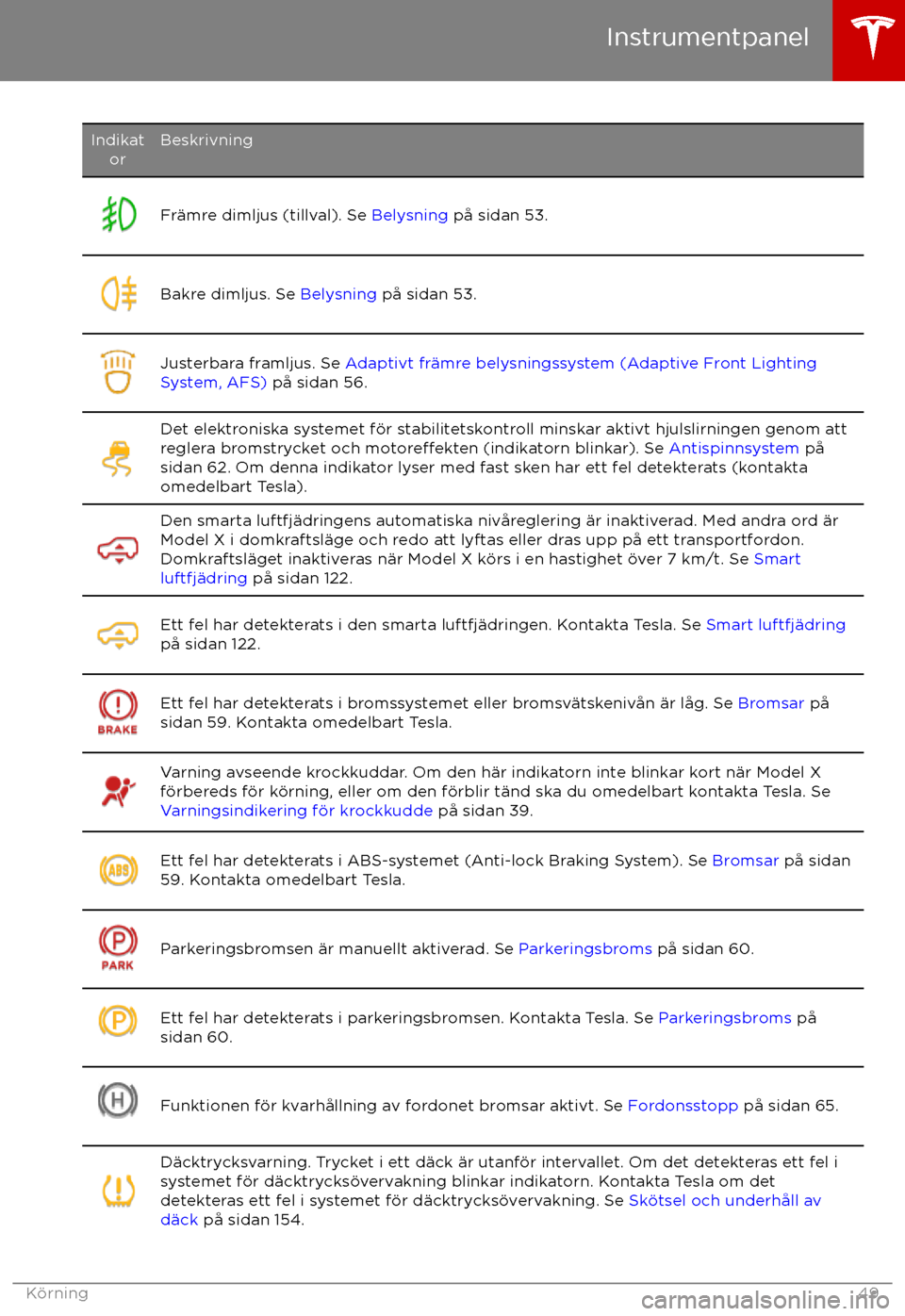 Instrumentpanel

| Indikator | Beskrivning |
|---|---|
| | Främre dimljus (tillval). Se Belysning på sidan 53. |
| | Bakre dimljus. Se Belysning på sidan 53. |
| | Justerbara framljus. Se Adaptivt främre belysningssystem (Adaptive Front Lighting System, AFS) på sidan 56. |
| | Det elektroniska systemet för stabilitetskontroll minskar aktivt hjulslirningen genom att reglera bromstrycket och motoreffekten (indikatorn blinkar). Se Antispinnsystem på sidan 62. Om denna indikator lyser med fast sken har ett fel detekterats (kontakta omedelbart Tesla). |
| | Den smarta luftfjädringens automatiska nivåreglering är inaktiverad. Med andra ord är Model X i domkraftsläge och redo att lyftas eller dras upp på ett transportfordon. Domkraftsläget inaktiveras när Model X körs i en hastighet över 7 km/t. Se Smart luftfjädring på sidan 122. |
| | Ett fel har detekterats i den smarta luftfjädringen. Kontakta Tesla. Se Smart luftfjädring på sidan 122. |
| BRAKE | Ett fel har detekterats i bromssystemet eller bromsvätskenivån är låg. Se Bromsar på sidan 59. Kontakta omedelbart Tesla. |
| | Varning avseende krockkuddar. Om den här indikatorn inte blinkar kort när Model X förbereds för körning, eller om den förblir tänd ska du omedelbart kontakta Tesla. Se Varningsindikering för krockkudde på sidan 39. |
| ABS | Ett fel har detekterats i ABS-systemet (Anti-lock Braking System). Se Bromsar på sidan 59. Kontakta omedelbart Tesla. |
| P PARK | Parkeringsbromsen är manuellt aktiverad. Se Parkeringsbroms på sidan 60. |
| P | Ett fel har detekterats i parkeringsbromsen. Kontakta Tesla. Se Parkeringsbroms på sidan 60. |
| H | Funktionen för kvarhållning av fordonet bromsar aktivt. Se Fordonsstopp på sidan 65. |
| | Däcktrycksvarning. Trycket i ett däck är utanför intervallet. Om det detekteras ett fel i systemet för däcktrycksövervakning blinkar indikatorn. Kontakta Tesla om det detekteras ett fel i systemet för däcktrycksövervakning. Se Skötsel och underhåll av däck på sidan 154. |

Körning 49
carmanualsonline.info